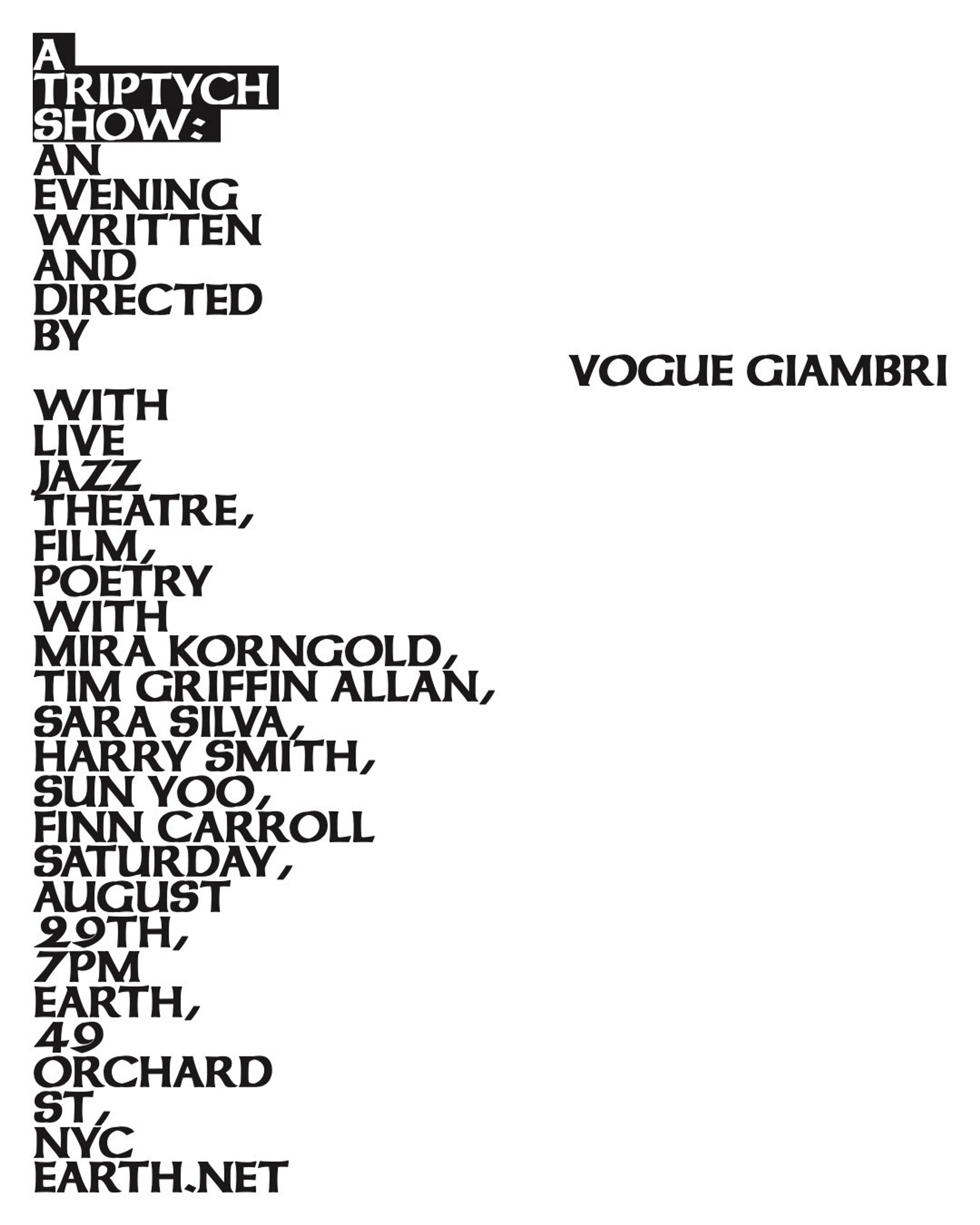 A
TRIPTYCH
SHOW:
AN
EVENING
WRITTEN
AND
DIRECTED
BY

VOGUE GIAMBRI

WITH
LIVE
JAZZ
THEATRE,
FILM,
POETRY
WITH
MIRA KORNGOLD,
TIM GRIFFIN ALLAN,
SARA SILVA,
HARRY SMITH,
SUN YOO,
FINN CARROLL
SATURDAY,
AUGUST
29TH,
7PM
EARTH,
49
ORCHARD
ST,
NYC
EARTH.NET